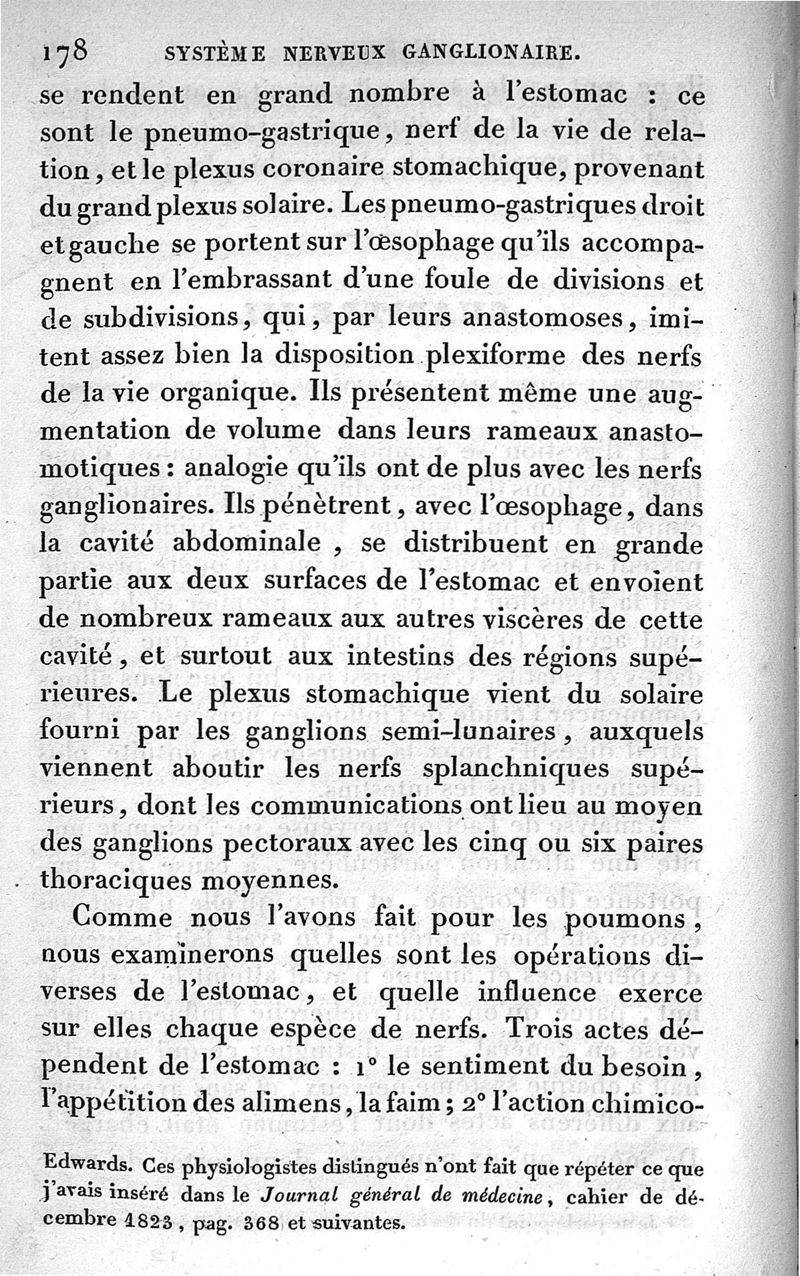 178 SYSTÈME NERVEUX GANGLIONAIRE.

se rendent en grand nombre à l'estomac : ce sont le pneumo-gastrique, nerf de la vie de relation, et le plexus coronaire stomachique, provenant du grand plexus solaire. Les pneumo-gastriques droit et gauche se portent sur l'œsophage qu'ils accompagnent en l'embrassant d'une foule de divisions et de subdivisions, qui, par leurs anastomoses, imitent assez bien la disposition plexiforme des nerfs de la vie organique. Ils présentent même une augmentation de volume dans leurs rameaux anastomotiques : analogie qu'ils ont de plus avec les nerfs ganglionaires. Ils pénètrent, avec l'œsophage, dans la cavité abdominale, se distribuent en grande partie aux deux surfaces de l'estomac et envoient de nombreux rameaux aux autres viscères de cette cavité, et surtout aux intestins des régions supérieures. Le plexus stomachique vient du solaire fourni par les ganglions semi-lunaires, auxquels viennent aboutir les nerfs splanchniques supérieurs, dont les communications ont lieu au moyen des ganglions pectoraux avec les cinq ou six paires thoraciques moyennes.

Comme nous l'avons fait pour les poumons, nous examinerons quelles sont les opérations diverses de l'estomac, et quelle influence exerce sur elles chaque espèce de nerfs. Trois actes dépendent de l'estomac : 1° le sentiment du besoin, l'appétition des alimens, la faim ; 2° l'action chimico-

Edwards. Ces physiologistes distingués n'ont fait que répéter ce que j'avais inséré dans le Journal général de médecine, cahier de décembre 1823, pag. 368 et suivantes.